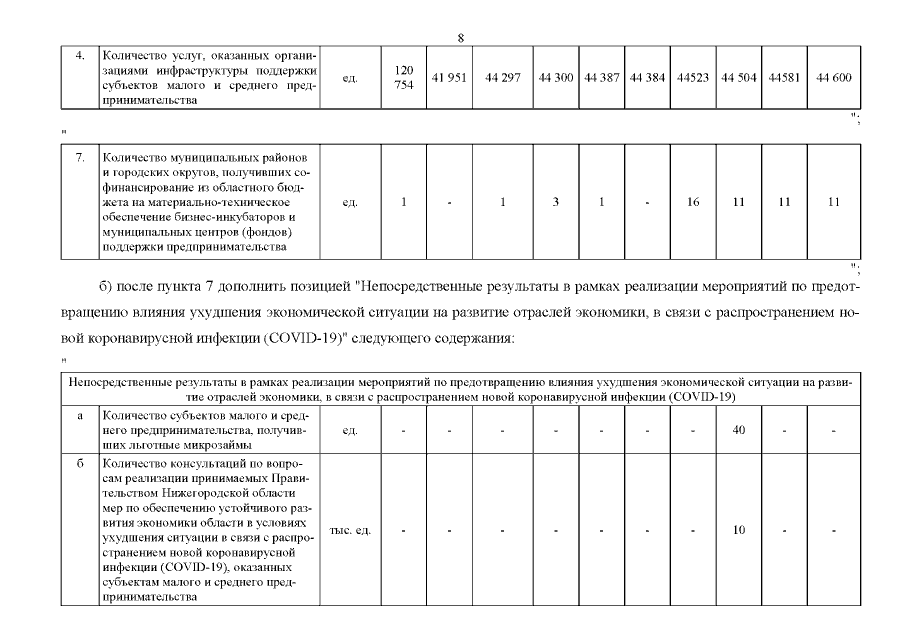 8

| 4. | Количество услуг, оказанных организациями инфраструктуры поддержки субъектов малого и среднего предпринимательства | ед. | 120 754 | 41 951 | 44 297 | 44 300 | 44 387 | 44 384 | 44523 | 44 504 | 44581 | 44 600 |
|---|---|---|---|---|---|---|---|---|---|---|---|---|

";

"

| 7. | Количество муниципальных районов и городских округов, получивших софинансирование из областного бюджета на материально-техническое обеспечение бизнес-инкубаторов и муниципальных центров (фондов) поддержки предпринимательства | ед. | 1 | - | 1 | 3 | 1 | - | 16 | 11 | 11 | 11 |
|---|---|---|---|---|---|---|---|---|---|---|---|---|

";

б) после пункта 7 дополнить позицией "Непосредственные результаты в рамках реализации мероприятий по предотвращению влияния ухудшения экономической ситуации на развитие отраслей экономики, в связи с распространением новой коронавирусной инфекции (COVID-19)" следующего содержания:

"

| Непосредственные результаты в рамках реализации мероприятий по предотвращению влияния ухудшения экономической ситуации на развитие отраслей экономики, в связи с распространением новой коронавирусной инфекции (COVID-19) | | | | | | | | | | | | |
|---|---|---|---|---|---|---|---|---|---|---|---|---|
| а | Количество субъектов малого и среднего предпринимательства, получивших льготные микрозаймы | ед. | - | - | - | - | - | - | - | 40 | - | - |
| б | Количество консультаций по вопросам реализации принимаемых Правительством Нижегородской области мер по обеспечению устойчивого развития экономики области в условиях ухудшения ситуации в связи с распространением новой коронавирусной инфекции (COVID-19), оказанных субъектам малого и среднего предпринимательства | тыс. ед. | - | - | - | - | - | - | - | 10 | - | - |